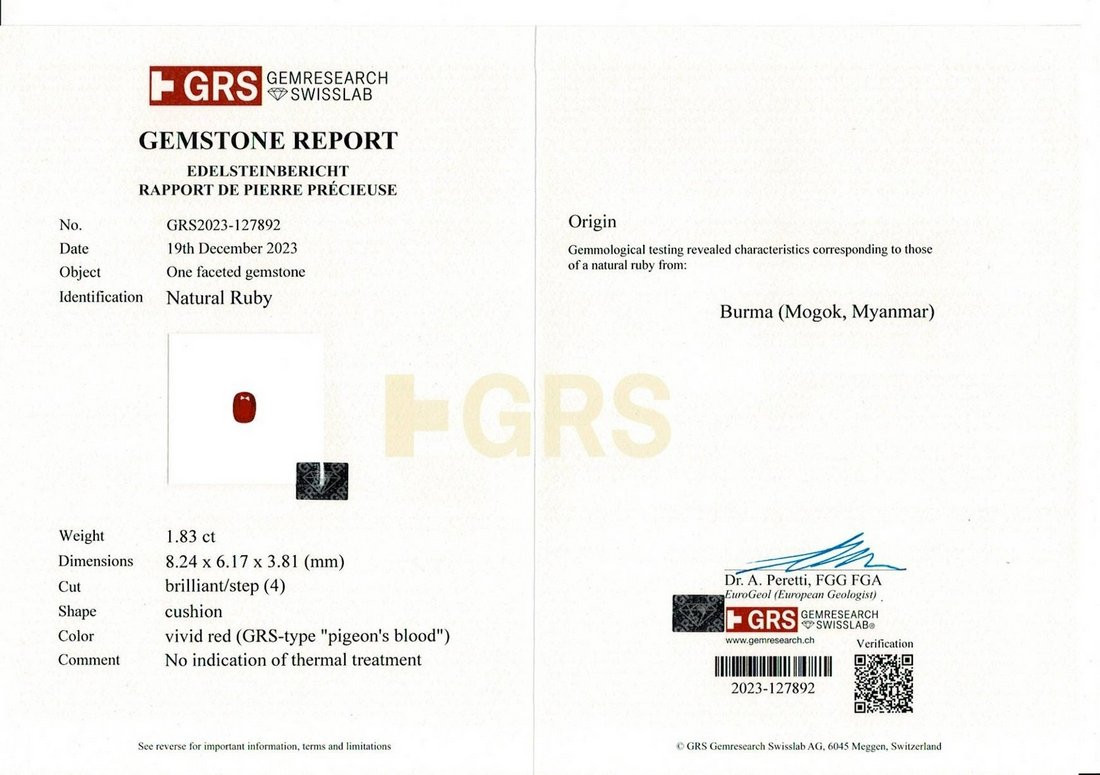 GRS GEMRESEARCH SWISSLAB

GEMSTONE REPORT
EDELSTEINBERICHT
RAPPORT DE PIERRE PRÉCIEUSE

No. GRS2023-127892
Date 19th December 2023
Object One faceted gemstone
Identification Natural Ruby

Weight 1.83 ct
Dimensions 8.24 x 6.17 x 3.81 (mm)
Cut brilliant/step (4)
Shape cushion
Color vivid red (GRS-type "pigeon's blood")
Comment No indication of thermal treatment

See reverse for important information, terms and limitations

Origin

Gemmological testing revealed characteristics corresponding to those of a natural ruby from:

Burma (Mogok, Myanmar)

Dr. A. Peretti, FGG FGA
EuroGeol (European Geologist)

GRS GEMRESEARCH SWISSLAB®
www.gemresearch.ch
Verification
2023-127892

© GRS Gemresearch Swisslab AG, 6045 Meggen, Switzerland

GRS